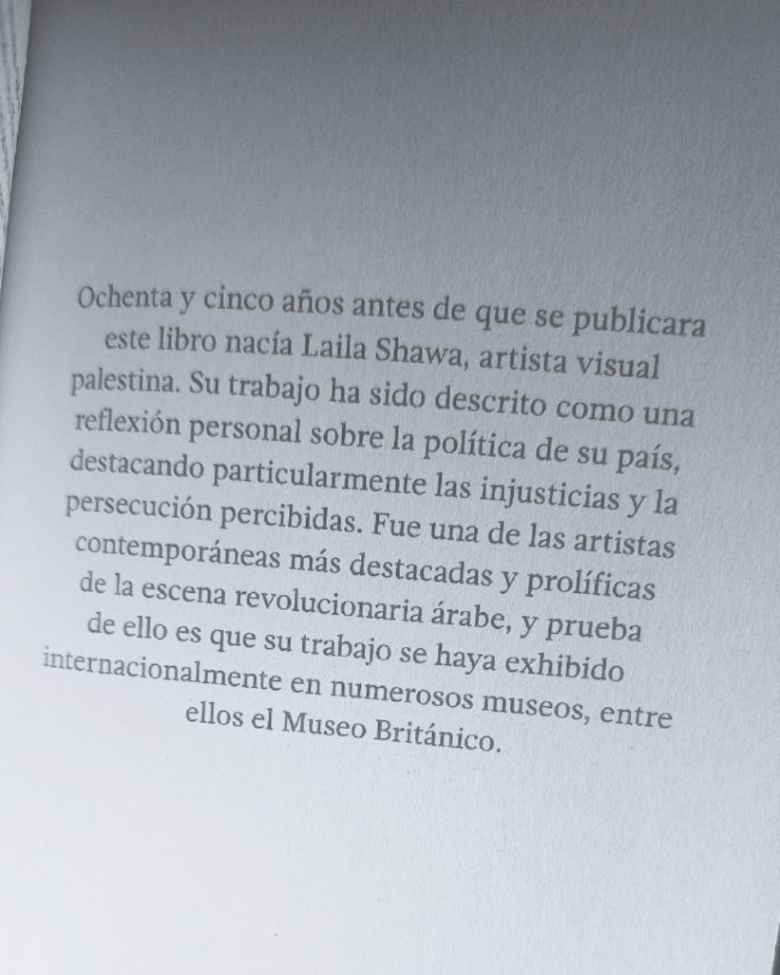 Ochenta y cinco años antes de que se publicara este libro nacía Laila Shawa, artista visual palestina. Su trabajo ha sido descrito como una reflexión personal sobre la política de su país, destacando particularmente las injusticias y la persecución percibidas. Fue una de las artistas contemporáneas más destacadas y prolíficas de la escena revolucionaria árabe, y prueba de ello es que su trabajo se haya exhibido internacionalmente en numerosos museos, entre ellos el Museo Británico.